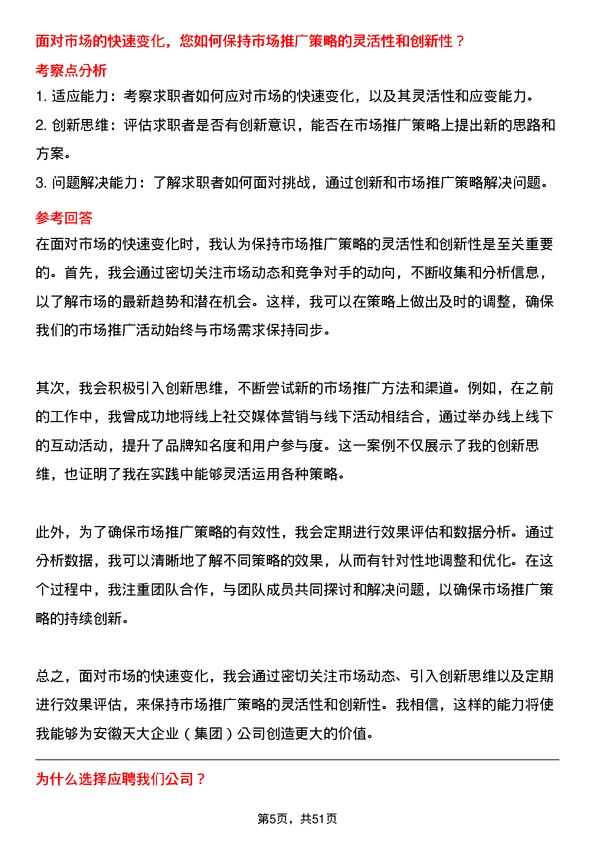 面对市场的快速变化，您如何保持市场推广策略的灵活性和创新性？

考察点分析

1. 适应能力：考察求职者如何应对市场的快速变化，以及其灵活性和应变能力。
2. 创新思维：评估求职者是否有创新意识，能否在市场推广策略上提出新的思路和方案。
3. 问题解决能力：了解求职者如何面对挑战，通过创新和市场推广策略解决问题。

参考回答

在面对市场的快速变化时，我认为保持市场推广策略的灵活性和创新性是至关重要的。首先，我会通过密切关注市场动态和竞争对手的动向，不断收集和分析信息，以了解市场的最新趋势和潜在机会。这样，我可以在策略上做出及时的调整，确保我们的市场推广活动始终与市场需求保持同步。

其次，我会积极引入创新思维，不断尝试新的市场推广方法和渠道。例如，在之前的工作中，我曾成功地将线上社交媒体营销与线下活动相结合，通过举办线上线下的互动活动，提升了品牌知名度和用户参与度。这一案例不仅展示了我的创新思维，也证明了我在实践中能够灵活运用各种策略。

此外，为了确保市场推广策略的有效性，我会定期进行效果评估和数据分析。通过分析数据，我可以清晰地了解不同策略的效果，从而有针对性地调整和优化。在这个过程中，我注重团队合作，与团队成员共同探讨和解决问题，以确保市场推广策略的持续创新。

总之，面对市场的快速变化，我会通过密切关注市场动态、引入创新思维以及定期进行效果评估，来保持市场推广策略的灵活性和创新性。我相信，这样的能力将使我能够为安徽天大企业（集团）公司创造更大的价值。

为什么选择应聘我们公司？

第5页，共51页